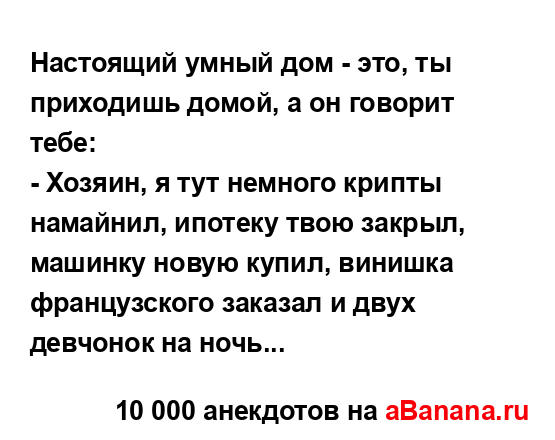 Настоящий умный дом - это, ты приходишь домой, а он говорит тебе:
- Хозяин, я тут немного крипты намайнил, ипотеку твою закрыл, машинку новую купил, винишка французского заказал и двух девчонок на ночь...

10 000 анекдотов на aBanana.ru